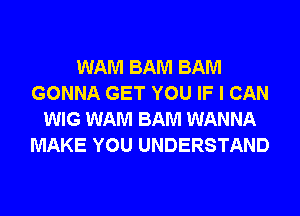 WAM BAM BAM
GONNA GET YOU IF I CAN
WIG WAM BAM WANNA
MAKE YOU UNDERSTAND